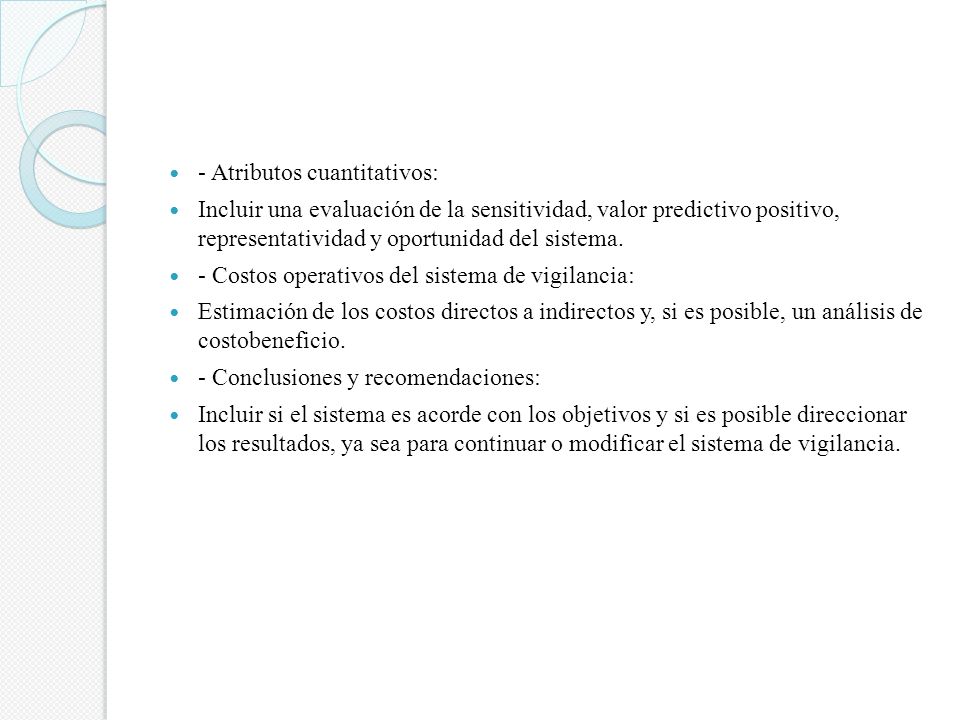 - Atributos cuantitativos:

Incluir una evaluación de la sensitividad, valor predictivo positivo, representatividad y oportunidad del sistema.

- Costos operativos del sistema de vigilancia:

Estimación de los costos directos a indirectos y, si es posible, un análisis de costobeneficio.

- Conclusiones y recomendaciones:

Incluir si el sistema es acorde con los objetivos y si es posible direccionar los resultados, ya sea para continuar o modificar el sistema de vigilancia.